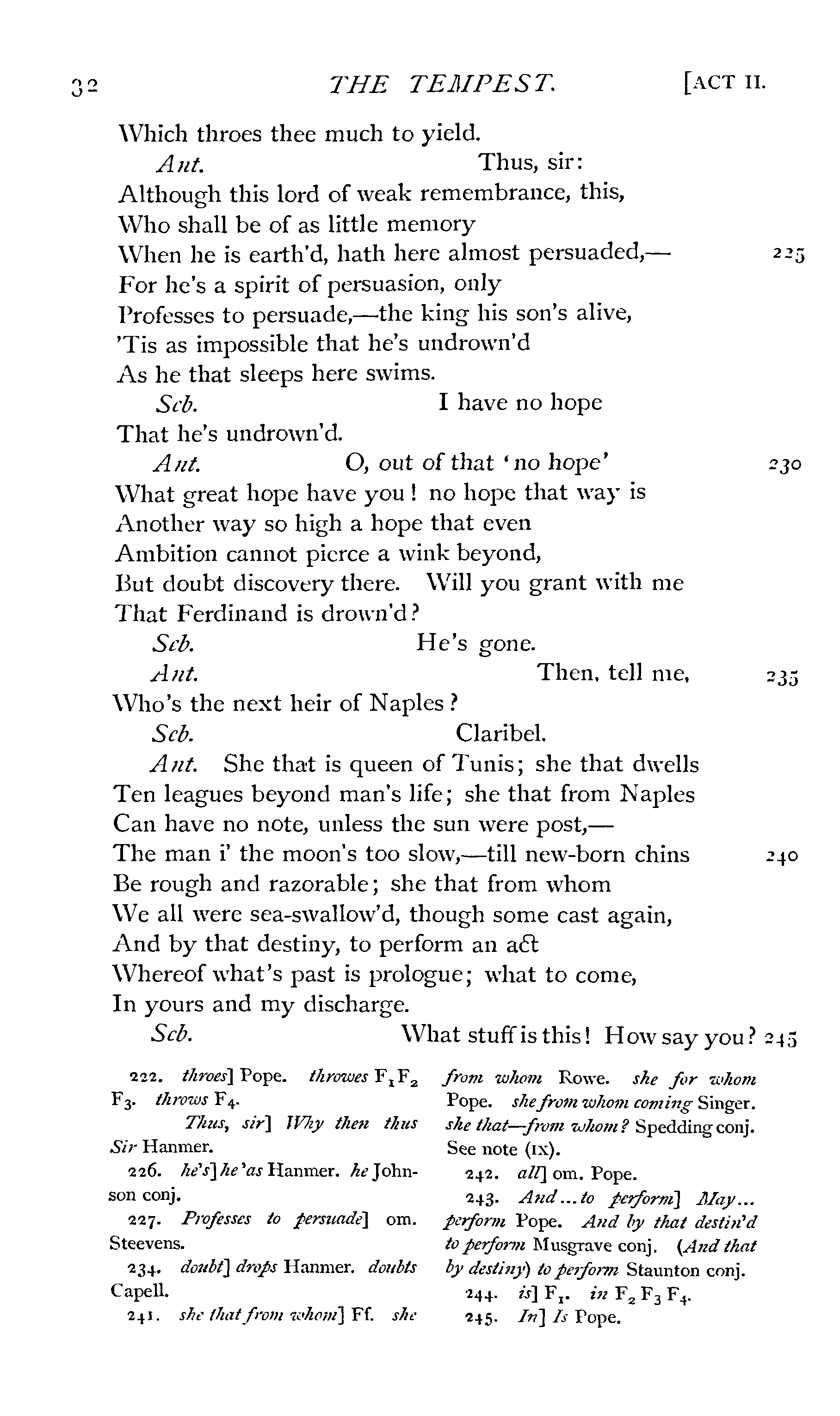 32 THE TEMPEST. [ACT II.

Which throes thee much to yield.

Ant. Thus, sir:

Although this lord of weak remembrance, this,
Who shall be of as little memory
When he is earth'd, hath here almost persuaded,— 225
For he's a spirit of persuasion, only
Professes to persuade,—the king his son's alive,
'Tis as impossible that he's undrown'd
As he that sleeps here swims.

Seb. I have no hope
That he's undrown'd.

Ant. O, out of that 'no hope' 230
What great hope have you! no hope that way is
Another way so high a hope that even
Ambition cannot pierce a wink beyond,
But doubt discovery there. Will you grant with me
That Ferdinand is drown'd?

Seb. He's gone.

Ant. Then, tell me, 235
Who's the next heir of Naples?

Seb. Claribel.

Ant. She that is queen of Tunis; she that dwells
Ten leagues beyond man's life; she that from Naples
Can have no note, unless the sun were post,—
The man i' the moon's too slow,—till new-born chins 240
Be rough and razorable; she that from whom
We all were sea-swallow'd, though some cast again,
And by that destiny, to perform an act
Whereof what's past is prologue; what to come,
In yours and my discharge.

Seb. What stuff is this! How say you? 245

222. throes] Pope. throwes $F_1 F_2$ $F_3$. throws $F_4$.

Thus, sir] Why then thus Sir Hanmer.

226. he's] he 'as Hanmer. he Johnson conj.

227. Professes to persuade] om. Steevens.

234. doubt] drops Hanmer. doubts Capell.

241. she that from whom] Ff. she from whom Rowe. she for whom Pope. she from whom coming Singer. she that—from whom? Spedding conj. See note (IX).

242. all] om. Pope.

243. And...to perform] May... perform Pope. And by that destin'd to perform Musgrave conj. (And that by destiny) to perform Staunton conj.

244. is] $F_1$. in $F_2 F_3 F_4$.

245. In] Is Pope.